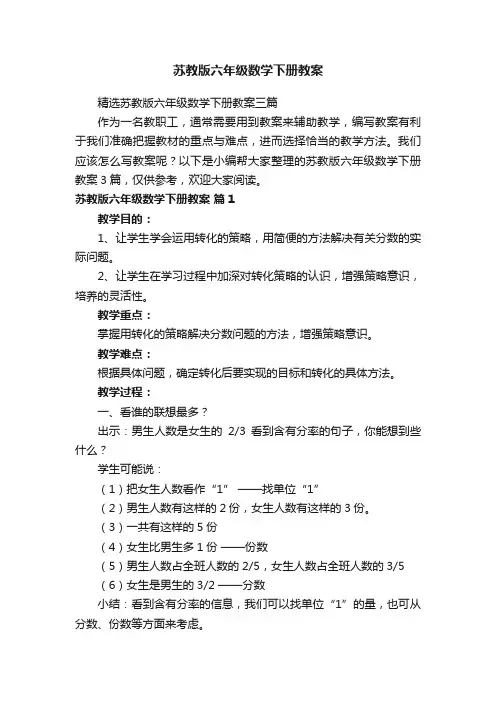 苏教版六年级数学下册教案

精选苏教版六年级数学下册教案三篇

作为一名教职工，通常需要用到教案来辅助教学，编写教案有利于我们准确把握教材的重点与难点，进而选择恰当的教学方法。我们应该怎么写教案呢？以下是小编帮大家整理的苏教版六年级数学下册教案3篇，仅供参考，欢迎大家阅读。

苏教版六年级数学下册教案 篇1

教学目的：

1、让学生学会运用转化的策略，用简便的方法解决有关分数的实际问题。

2、让学生在学习过程中加深对转化策略的认识，增强策略意识，培养的灵活性。

教学重点：

掌握用转化的策略解决分数问题的方法，增强策略意识。

教学难点：

根据具体问题，确定转化后要实现的目标和转化的具体方法。

教学过程：

一、看谁的联想最多？

出示：男生人数是女生的 2/3 看到含有分率的句子，你能想到些什么？

学生可能说：

（1）把女生人数看作“1” ——找单位“1”

（2）男生人数有这样的2份，女生人数有这样的3份。

（3）一共有这样的5份

（4）女生比男生多1份 ——份数

（5）男生人数占全班人数的2/5，女生人数占全班人数的3/5

（6）女生是男生的3/2 ——分数

小结：看到含有分率的信息，我们可以找单位“1”的量，也可从分数、份数等方面来考虑。